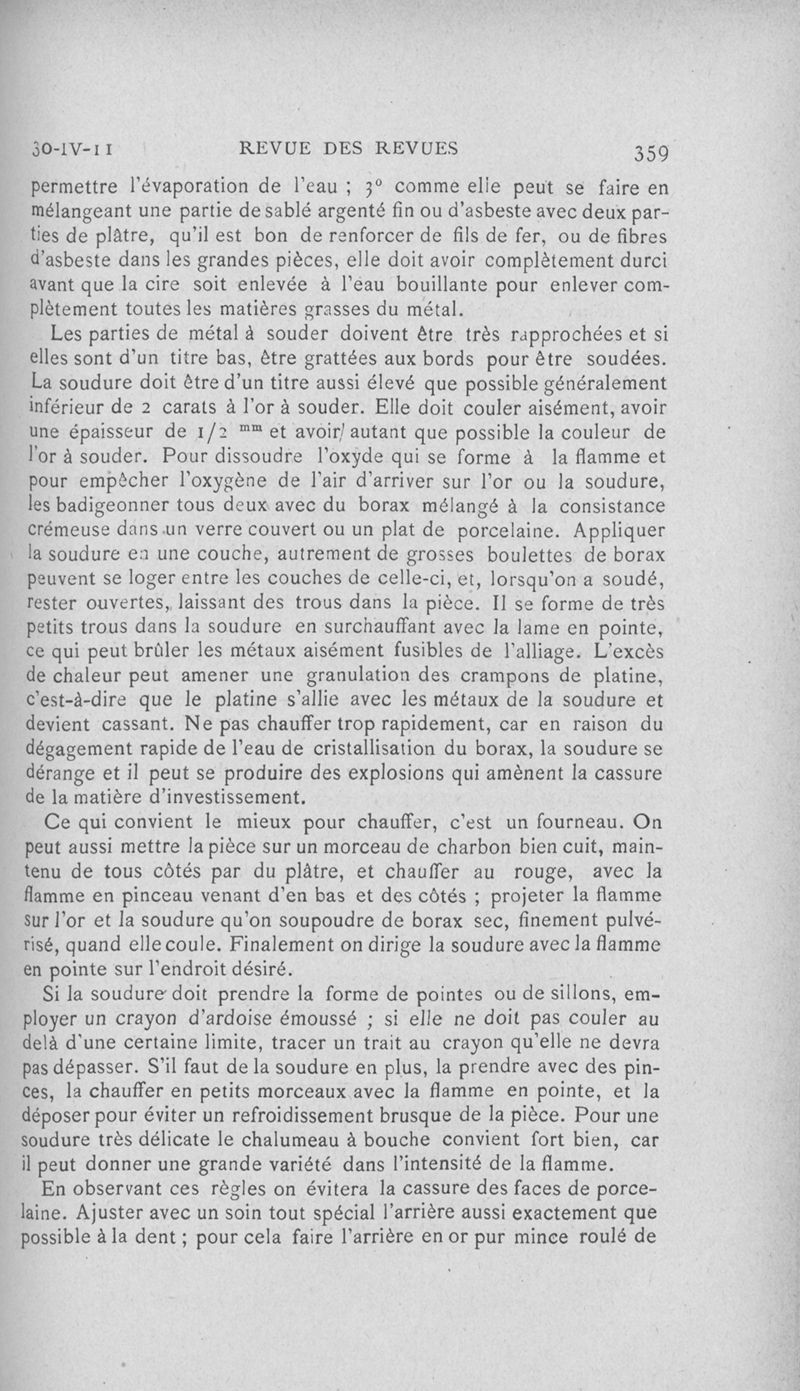 30-IV-11 REVUE DES REVUES 359

permettre l'évaporation de l'eau ; 3° comme elle peut se faire en mélangeant une partie de sablé argenté fin ou d'asbeste avec deux parties de plâtre, qu'il est bon de renforcer de fils de fer, ou de fibres d'asbeste dans les grandes pièces, elle doit avoir complètement durci avant que la cire soit enlevée à l'eau bouillante pour enlever complètement toutes les matières grasses du métal.

Les parties de métal à souder doivent être très rapprochées et si elles sont d'un titre bas, être grattées aux bords pour être soudées. La soudure doit être d'un titre aussi élevé que possible généralement inférieur de 2 carats à l'or à souder. Elle doit couler aisément, avoir une épaisseur de 1/2 $^{mm}$ et avoir autant que possible la couleur de l'or à souder. Pour dissoudre l'oxyde qui se forme à la flamme et pour empêcher l'oxygène de l'air d'arriver sur l'or ou la soudure, les badigeonner tous deux avec du borax mélangé à la consistance crémeuse dans un verre couvert ou un plat de porcelaine. Appliquer la soudure en une couche, autrement de grosses boulettes de borax peuvent se loger entre les couches de celle-ci, et, lorsqu'on a soudé, rester ouvertes, laissant des trous dans la pièce. Il se forme de très petits trous dans la soudure en surchauffant avec la lame en pointe, ce qui peut brûler les métaux aisément fusibles de l'alliage. L'excès de chaleur peut amener une granulation des crampons de platine, c'est-à-dire que le platine s'allie avec les métaux de la soudure et devient cassant. Ne pas chauffer trop rapidement, car en raison du dégagement rapide de l'eau de cristallisation du borax, la soudure se dérange et il peut se produire des explosions qui amènent la cassure de la matière d'investissement.

Ce qui convient le mieux pour chauffer, c'est un fourneau. On peut aussi mettre la pièce sur un morceau de charbon bien cuit, maintenu de tous côtés par du plâtre, et chauffer au rouge, avec la flamme en pinceau venant d'en bas et des côtés ; projeter la flamme sur l'or et la soudure qu'on soupoudre de borax sec, finement pulvérisé, quand elle coule. Finalement on dirige la soudure avec la flamme en pointe sur l'endroit désiré.

Si la soudure doit prendre la forme de pointes ou de sillons, employer un crayon d'ardoise émoussé ; si elle ne doit pas couler au delà d'une certaine limite, tracer un trait au crayon qu'elle ne devra pas dépasser. S'il faut de la soudure en plus, la prendre avec des pinces, la chauffer en petits morceaux avec la flamme en pointe, et la déposer pour éviter un refroidissement brusque de la pièce. Pour une soudure très délicate le chalumeau à bouche convient fort bien, car il peut donner une grande variété dans l'intensité de la flamme.

En observant ces règles on évitera la cassure des faces de porcelaine. Ajuster avec un soin tout spécial l'arrière aussi exactement que possible à la dent ; pour cela faire l'arrière en or pur mince roulé de